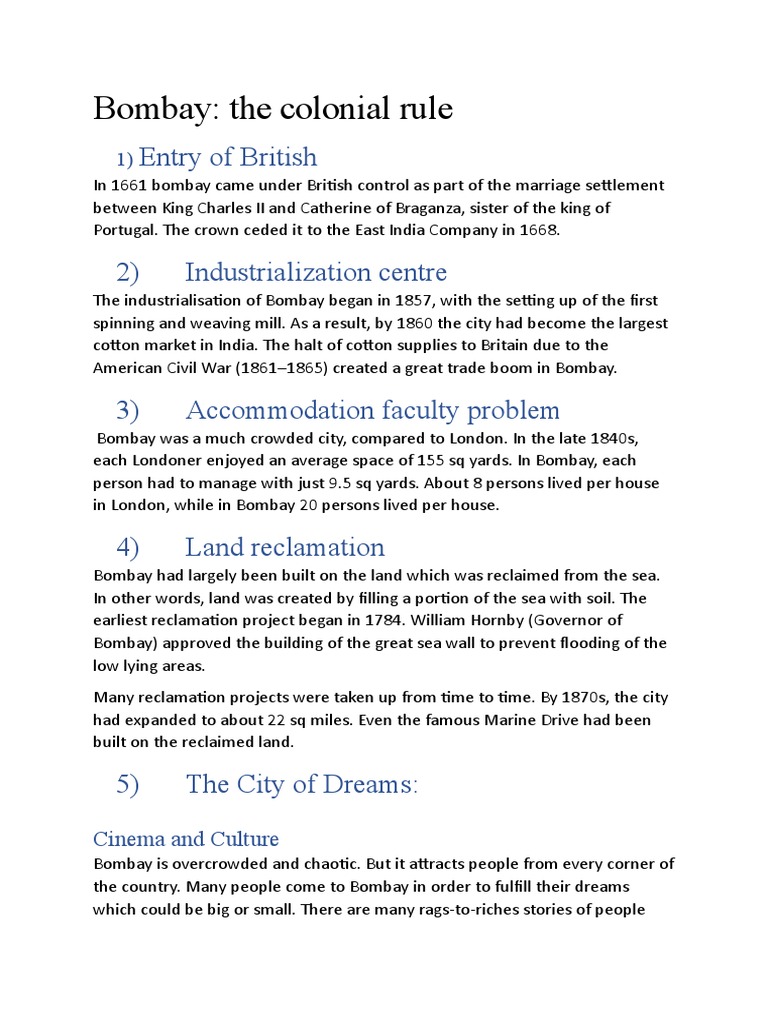 Bombay: the colonial rule

1) Entry of British

In 1661 bombay came under British control as part of the marriage settlement between King Charles II and Catherine of Braganza, sister of the king of Portugal. The crown ceded it to the East India Company in 1668.

2) Industrialization centre

The industrialisation of Bombay began in 1857, with the setting up of the first spinning and weaving mill. As a result, by 1860 the city had become the largest cotton market in India. The halt of cotton supplies to Britain due to the American Civil War (1861–1865) created a great trade boom in Bombay.

3) Accommodation faculty problem

Bombay was a much crowded city, compared to London. In the late 1840s, each Londoner enjoyed an average space of 155 sq yards. In Bombay, each person had to manage with just 9.5 sq yards. About 8 persons lived per house in London, while in Bombay 20 persons lived per house.

4) Land reclamation

Bombay had largely been built on the land which was reclaimed from the sea. In other words, land was created by filling a portion of the sea with soil. The earliest reclamation project began in 1784. William Hornby (Governor of Bombay) approved the building of the great sea wall to prevent flooding of the low lying areas.

Many reclamation projects were taken up from time to time. By 1870s, the city had expanded to about 22 sq miles. Even the famous Marine Drive had been built on the reclaimed land.

5) The City of Dreams:

Cinema and Culture

Bombay is overcrowded and chaotic. But it attracts people from every corner of the country. Many people come to Bombay in order to fulfill their dreams which could be big or small. There are many rags-to-riches stories of people